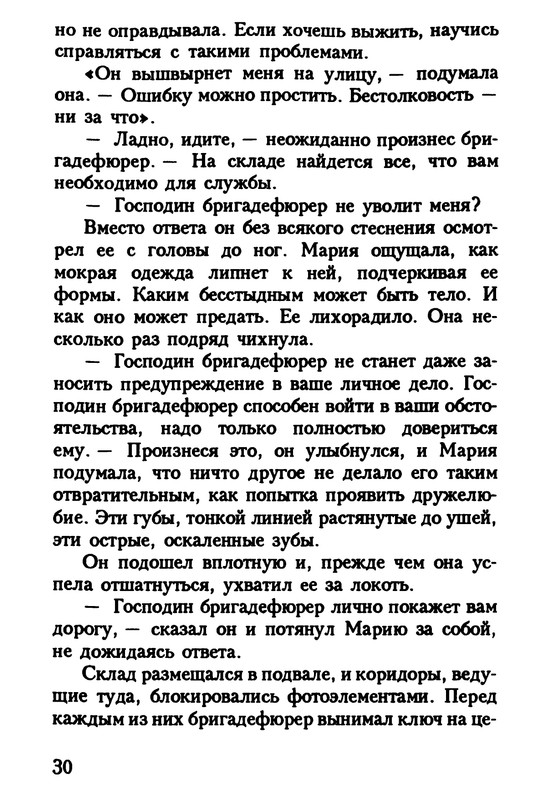 но не оправдывала. Если хочешь выжить, научись справляться с такими проблемами.

«Он вышвырнет меня на улицу, — подумала она. — Ошибку можно простить. Бестолковость — ни за что».

— Ладно, идите, — неожиданно произнес бригадефюрер. — На складе найдется все, что вам необходимо для службы.

— Господин бригадефюрер не уволит меня?

Вместо ответа он без всякого стеснения осмотрел ее с головы до ног. Мария ощущала, как мокрая одежда липнет к ней, подчеркивая ее формы. Каким бесстыдным может быть тело. И как оно может предать. Ее лихорадило. Она несколько раз подряд чихнула.

— Господин бригадефюрер не станет даже заносить предупреждение в ваше личное дело. Господин бригадефюрер способен войти в ваши обстоятельства, надо только полностью довериться ему. — Произнеся это, он улыбнулся, и Мария подумала, что ничто другое не делало его таким отвратительным, как попытка проявить дружелюбие. Эти губы, тонкой линией растянутые до ушей, эти острые, оскаленные зубы.

Он подошел вплотную и, прежде чем она успела отшатнуться, ухватил ее за локоть.

— Господин бригадефюрер лично покажет вам дорогу, — сказал он и потянул Марию за собой, не дожидаясь ответа.

Склад размещался в подвале, и коридоры, ведущие туда, блокировались фотоэлементами. Перед каждым из них бригадефюрер вынимал ключ на це-

30